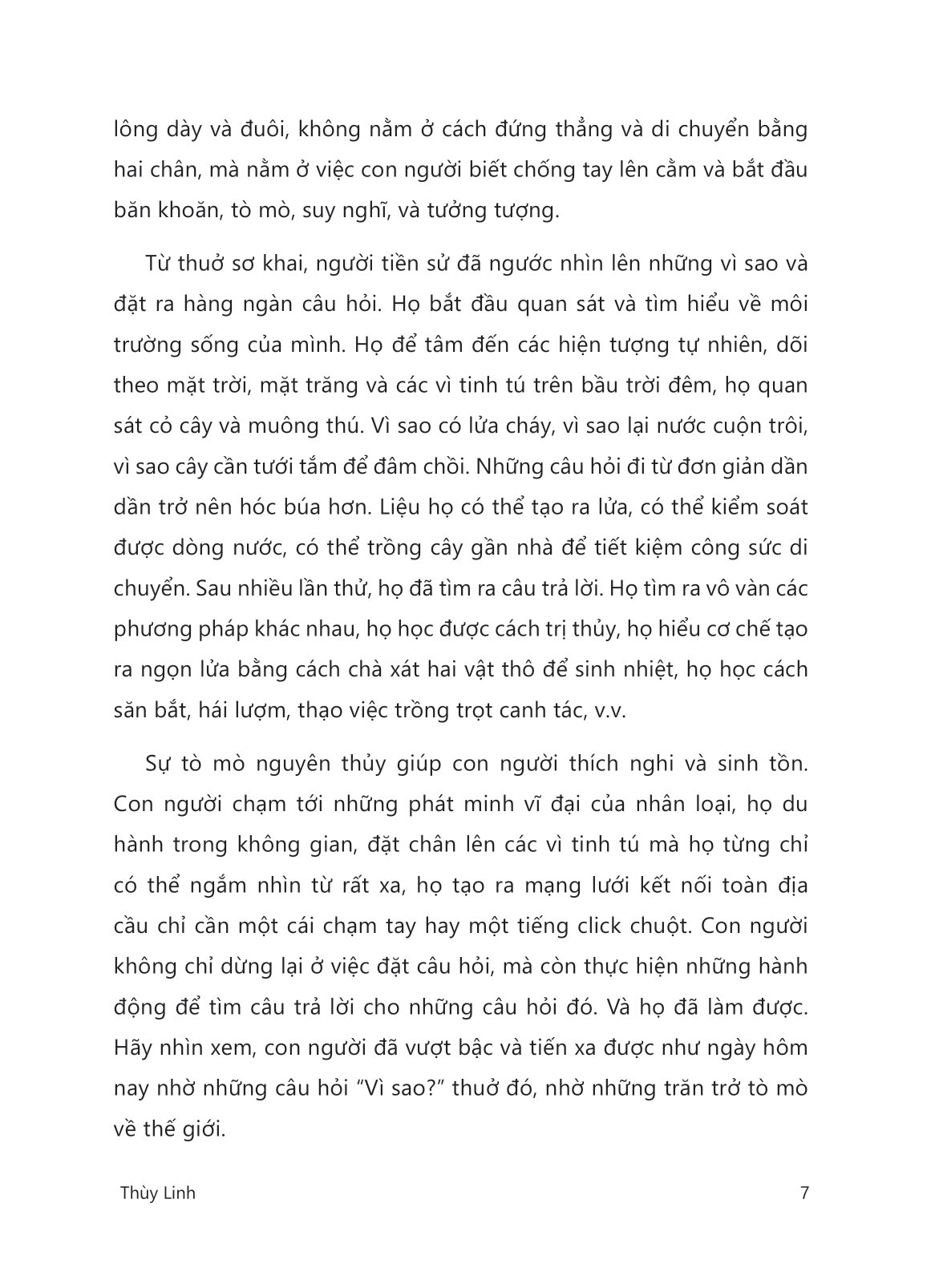 lông dày và đuôi, không nằm ở cách đứng thẳng và di chuyển bằng hai chân, mà nằm ở việc con người biết chống tay lên cằm và bắt đầu băn khoăn, tò mò, suy nghĩ, và tưởng tượng.

Từ thuở sơ khai, người tiền sử đã ngước nhìn lên những vì sao và đặt ra hàng ngàn câu hỏi. Họ bắt đầu quan sát và tìm hiểu về môi trường sống của mình. Họ để tâm đến các hiện tượng tự nhiên, dõi theo mặt trời, mặt trăng và các vì tinh tú trên bầu trời đêm, họ quan sát cỏ cây và muông thú. Vì sao có lửa cháy, vì sao lại nước cuộn trôi, vì sao cây cần tưới tắm để đâm chồi. Những câu hỏi đi từ đơn giản dần dần trở nên hóc búa hơn. Liệu họ có thể tạo ra lửa, có thể kiểm soát được dòng nước, có thể trồng cây gần nhà để tiết kiệm công sức di chuyển. Sau nhiều lần thử, họ đã tìm ra câu trả lời. Họ tìm ra vô vàn các phương pháp khác nhau, họ học được cách trị thủy, họ hiểu cơ chế tạo ra ngọn lửa bằng cách chà xát hai vật thô để sinh nhiệt, họ học cách săn bắt, hái lượm, thạo việc trồng trọt canh tác, v.v.

Sự tò mò nguyên thủy giúp con người thích nghi và sinh tồn. Con người chạm tới những phát minh vĩ đại của nhân loại, họ du hành trong không gian, đặt chân lên các vì tinh tú mà họ từng chỉ có thể ngắm nhìn từ rất xa, họ tạo ra mạng lưới kết nối toàn địa cầu chỉ cần một cái chạm tay hay một tiếng click chuột. Con người không chỉ dừng lại ở việc đặt câu hỏi, mà còn thực hiện những hành động để tìm câu trả lời cho những câu hỏi đó. Và họ đã làm được. Hãy nhìn xem, con người đã vượt bậc và tiến xa được như ngày hôm nay nhờ những câu hỏi “Vì sao?” thuở đó, nhờ những trăn trở tò mò về thế giới.

Thùy Linh 7